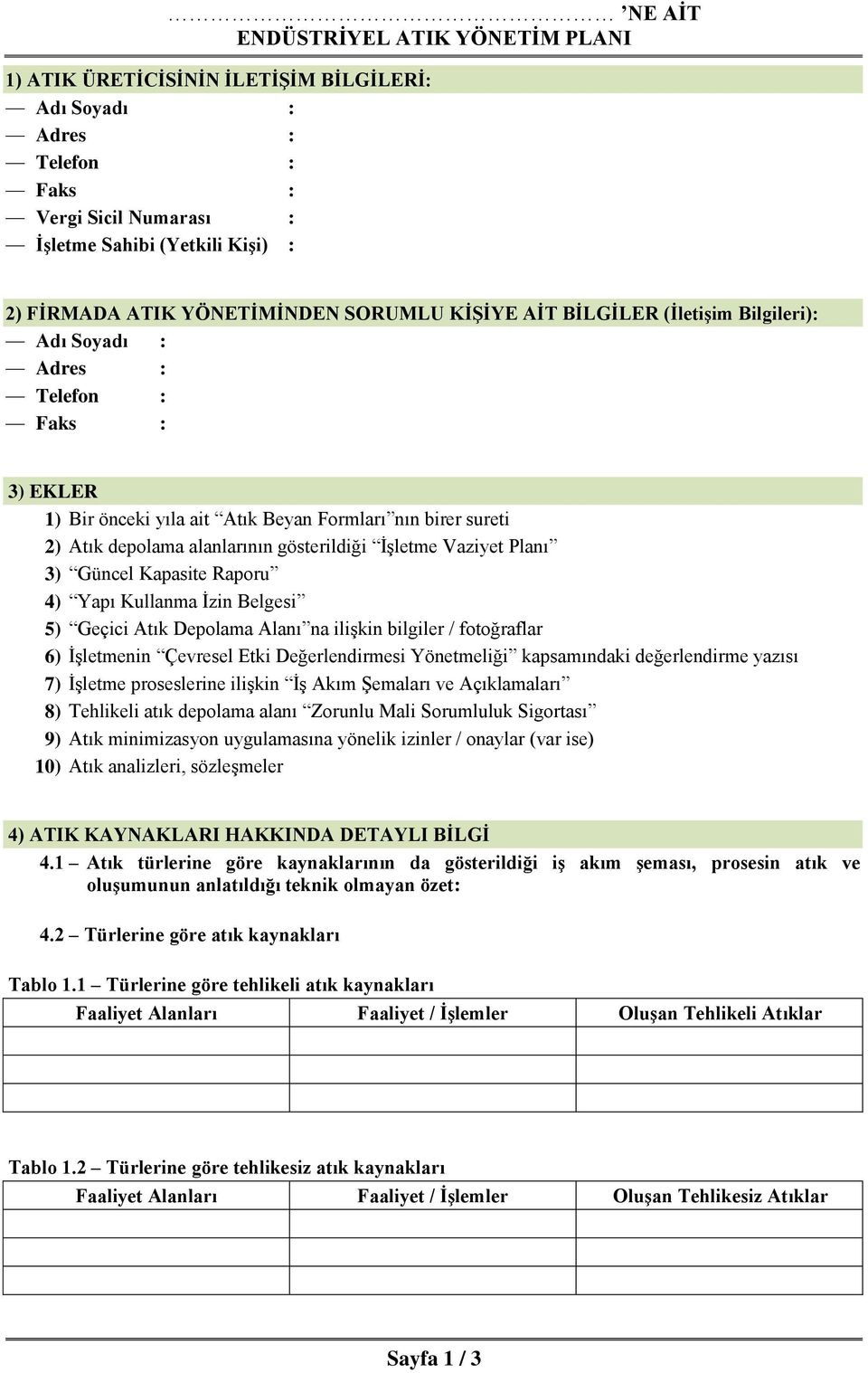 ……………………………………… ’NE AİT
ENDÜSTRİYEL ATIK YÖNETİM PLANI

1) ATIK ÜRETİCİSİNİN İLETİŞİM BİLGİLERİ:
— Adı Soyadı :
— Adres :
— Telefon :
— Faks :
— Vergi Sicil Numarası :
— İşletme Sahibi (Yetkili Kişi) :

2) FİRMADA ATIK YÖNETİMİNDEN SORUMLU KİŞİYE AİT BİLGİLER (İletişim Bilgileri):
— Adı Soyadı :
— Adres :
— Telefon :
— Faks :

3) EKLER
1) Bir önceki yıla ait “Atık Beyan Formları”nın birer sureti
2) Atık depolama alanlarının gösterildiği “İşletme Vaziyet Planı”
3) “Güncel Kapasite Raporu”
4) “Yapı Kullanma İzin Belgesi”
5) “Geçici Atık Depolama Alanı”na ilişkin bilgiler / fotoğraflar
6) İşletmenin “Çevresel Etki Değerlendirmesi Yönetmeliği” kapsamındaki değerlendirme yazısı
7) İşletme proseslerine ilişkin “İş Akım Şemaları ve Açıklamaları”
8) Tehlikeli atık depolama alanı “Zorunlu Mali Sorumluluk Sigortası”
9) Atık minimizasyon uygulamasına yönelik izinler / onaylar (var ise)
10) Atık analizleri, sözleşmeler

4) ATIK KAYNAKLARI HAKKINDA DETAYLI BİLGİ
4.1 – Atık türlerine göre kaynaklarının da gösterildiği iş akım şeması, prosesin atık ve oluşumunun anlatıldığı teknik olmayan özet:

4.2 – Türlerine göre atık kaynakları

Tablo 1.1 – Türlerine göre tehlikeli atık kaynakları
| Faaliyet Alanları | Faaliyet / İşlemler | Oluşan Tehlikeli Atıklar |
|---|---|---|
| | | |
| | | |
| | | |

Tablo 1.2 – Türlerine göre tehlikesiz atık kaynakları
| Faaliyet Alanları | Faaliyet / İşlemler | Oluşan Tehlikesiz Atıklar |
|---|---|---|
| | | |
| | | |
| | | |

Sayfa 1 / 3